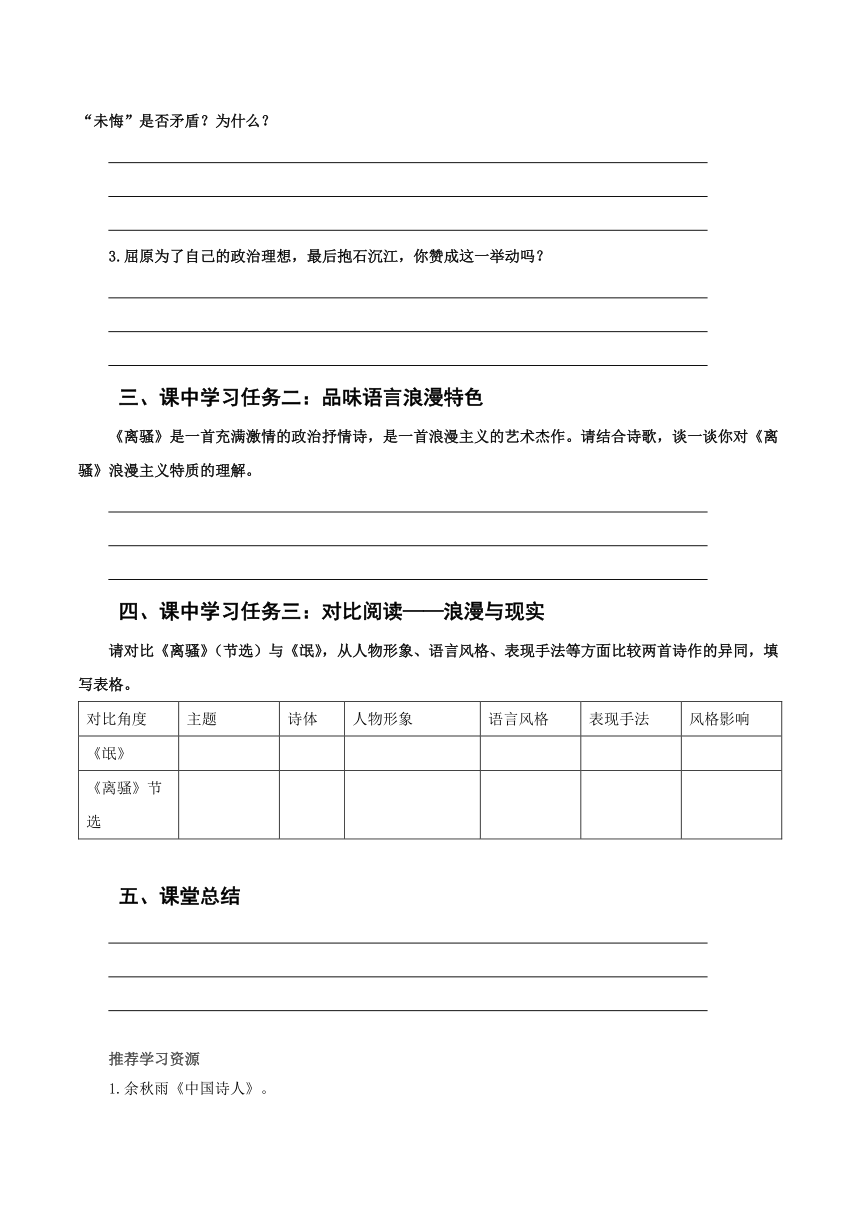 “未悔”是否矛盾？为什么？

3.屈原为了自己的政治理想，最后抱石沉江，你赞成这一举动吗？

三、课中学习任务二：品味语言浪漫特色

《离骚》是一首充满激情的政治抒情诗，是一首浪漫主义的艺术杰作。请结合诗歌，谈一谈你对《离骚》浪漫主义特质的理解。

四、课中学习任务三：对比阅读——浪漫与现实

请对比《离骚》（节选）与《氓》，从人物形象、语言风格、表现手法等方面比较两首诗作的异同，填写表格。

| 对比角度 | 主题 | 诗体 | 人物形象 | 语言风格 | 表现手法 | 风格影响 |
|---|---|---|---|---|---|---|
| 《氓》 | | | | | | |
| 《离骚》节选 | | | | | | |

五、课堂总结

推荐学习资源
1.余秋雨《中国诗人》。